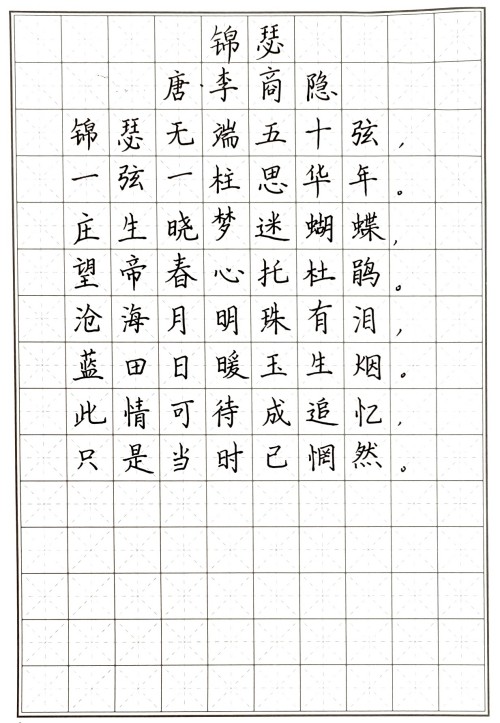 锦瑟

唐·李商隐

锦瑟无端五十弦，

一弦一柱思华年。

庄生晓梦迷蝴蝶，

望帝春心托杜鹃。

沧海月明珠有泪，

蓝田日暖玉生烟。

此情可待成追忆，

只是当时已惘然。